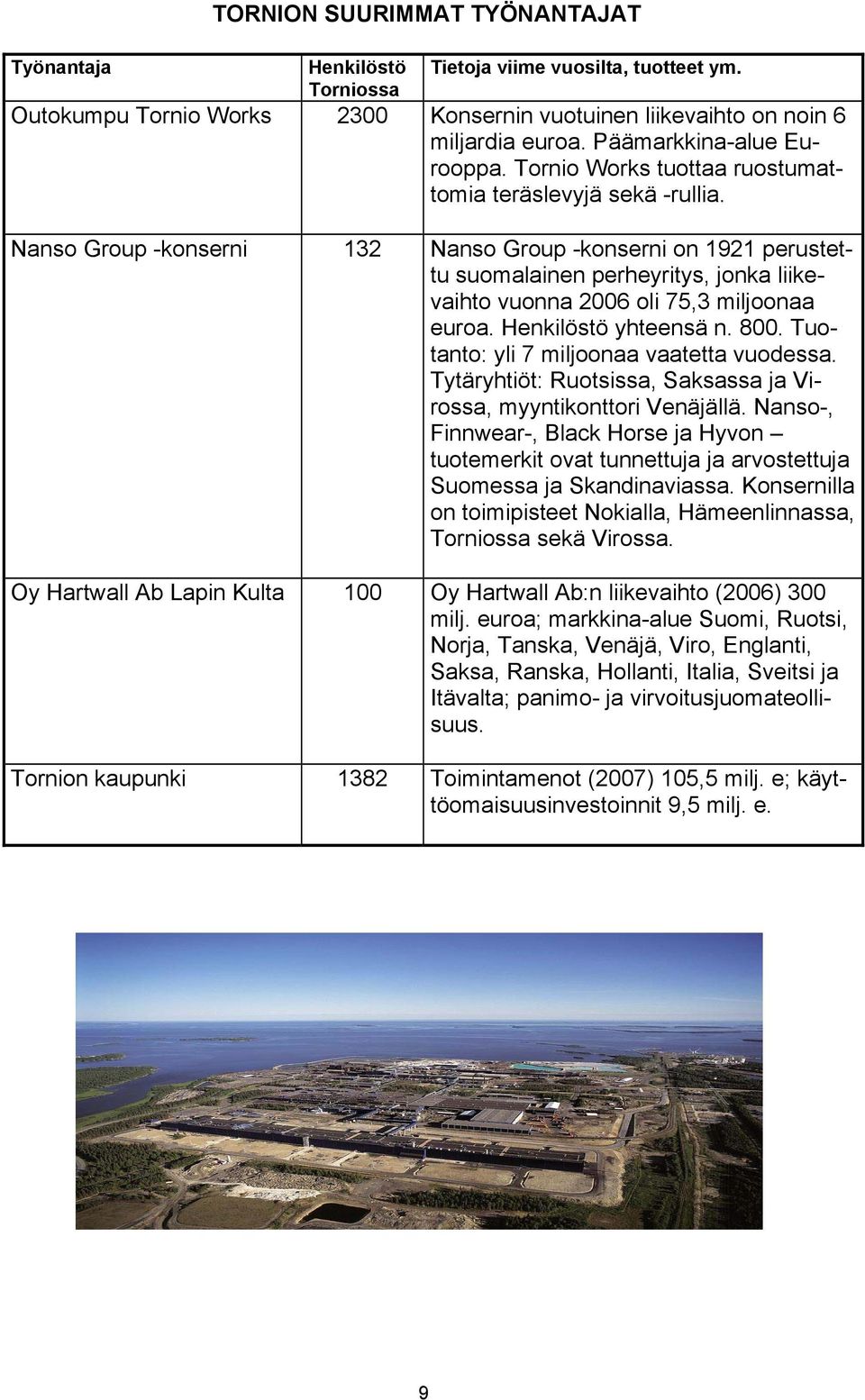 TORNION SUURIMMAT TYÖNANTAJAT

| Työnantaja | Henkilöstö Torniossa | Tietoja viime vuosilta, tuotteet ym. |
|---|---|---|
| Outokumpu Tornio Works | 2300 | Konsernin vuotuinen liikevaihto on noin 6 miljardia euroa. Päämarkkina-alue Eurooppa. Tornio Works tuottaa ruostumattomia teräslevyjä sekä -rullia. |
| Nanso Group -konserni | 132 | Nanso Group -konserni on 1921 perustettu suomalainen perheyritys, jonka liikevaihto vuonna 2006 oli 75,3 miljoonaa euroa. Henkilöstö yhteensä n. 800. Tuotanto: yli 7 miljoonaa vaatetta vuodessa. Tytäryhtiöt: Ruotsissa, Saksassa ja Virossa, myyntikonttori Venäjällä. Nanso-, Finnwear-, Black Horse ja Hyvon – tuotemerkit ovat tunnettuja ja arvostettuja Suomessa ja Skandinaviassa. Konsernilla on toimipisteet Nokialla, Hämeenlinnassa, Torniossa sekä Virossa. |
| Oy Hartwall Ab Lapin Kulta | 100 | Oy Hartwall Ab:n liikevaihto (2006) 300 milj. euroa; markkina-alue Suomi, Ruotsi, Norja, Tanska, Venäjä, Viro, Englanti, Saksa, Ranska, Hollanti, Italia, Sveitsi ja Itävalta; panimo- ja virvoitusjuomateollisuus. |
| Tornion kaupunki | 1382 | Toimintamenot (2007) 105,5 milj. e; käyttöomaisuusinvestoinnit 9,5 milj. e. |

9